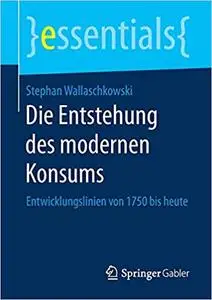 }essentials{

Stephan Wallaschkowski

Die Entstehung des modernen Konsums

Entwicklungslinien von 1750 bis heute

Springer Gabler